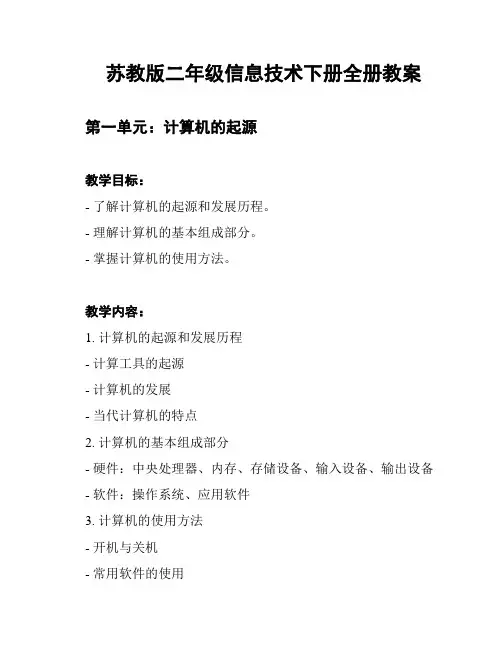 苏教版二年级信息技术下册全册教案

第一单元：计算机的起源

教学目标：

- 了解计算机的起源和发展历程。
- 理解计算机的基本组成部分。
- 掌握计算机的使用方法。

教学内容：

1. 计算机的起源和发展历程
- 计算工具的起源
- 计算机的发展
- 当代计算机的特点
2. 计算机的基本组成部分
- 硬件：中央处理器、内存、存储设备、输入设备、输出设备
- 软件：操作系统、应用软件
3. 计算机的使用方法
- 开机与关机
- 常用软件的使用